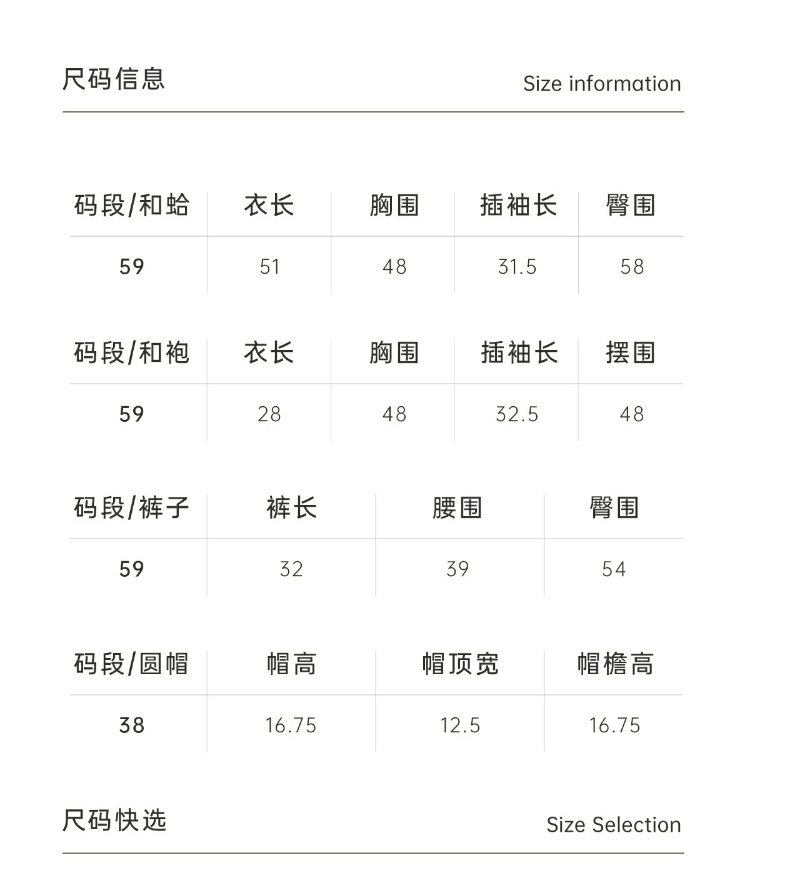 尺码信息

Size information

| 码段/和蛤 | 衣长 | 胸围 | 插袖长 | 臀围 |
|---|---|---|---|---|
| 59 | 51 | 48 | 31.5 | 58 |

| 码段/和袍 | 衣长 | 胸围 | 插袖长 | 摆围 |
|---|---|---|---|---|
| 59 | 28 | 48 | 32.5 | 48 |

| 码段/裤子 | 裤长 | 腰围 | 臀围 |
|---|---|---|---|
| 59 | 32 | 39 | 54 |

| 码段/圆帽 | 帽高 | 帽顶宽 | 帽檐高 |
|---|---|---|---|
| 38 | 16.75 | 12.5 | 16.75 |

尺码快选

Size Selection